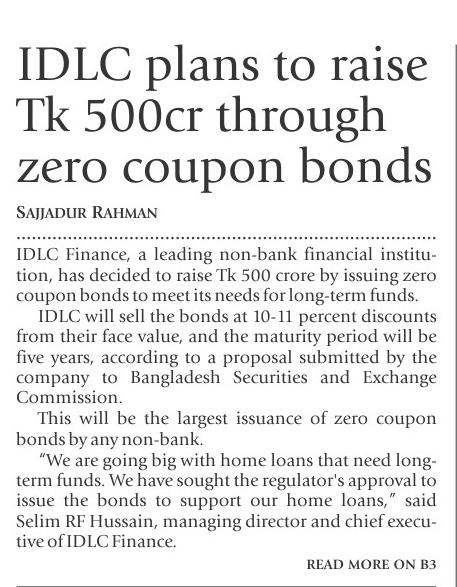 IDLC plans to raise Tk 500cr through zero coupon bonds

SAJJADUR RAHMAN

IDLC Finance, a leading non-bank financial institution, has decided to raise Tk 500 crore by issuing zero coupon bonds to meet its needs for long-term funds.

IDLC will sell the bonds at 10-11 percent discounts from their face value, and the maturity period will be five years, according to a proposal submitted by the company to Bangladesh Securities and Exchange Commission.

This will be the largest issuance of zero coupon bonds by any non-bank.

"We are going big with home loans that need long-term funds. We have sought the regulator's approval to issue the bonds to support our home loans," said Selim RF Hussain, managing director and chief executive of IDLC Finance.

READ MORE ON B3